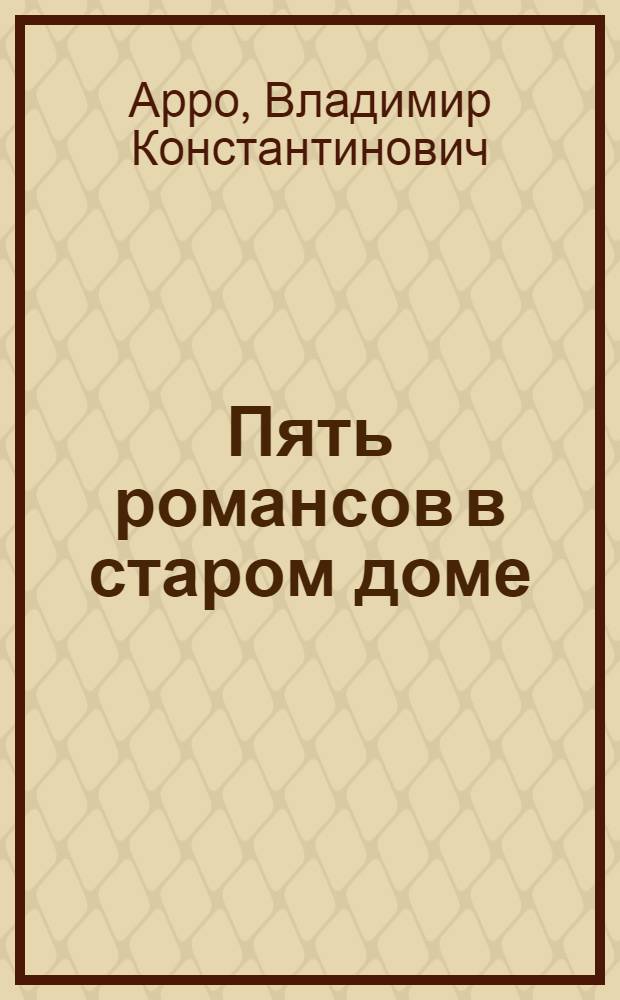 Арро, Владимир Константинович

Пять романсов в старом доме